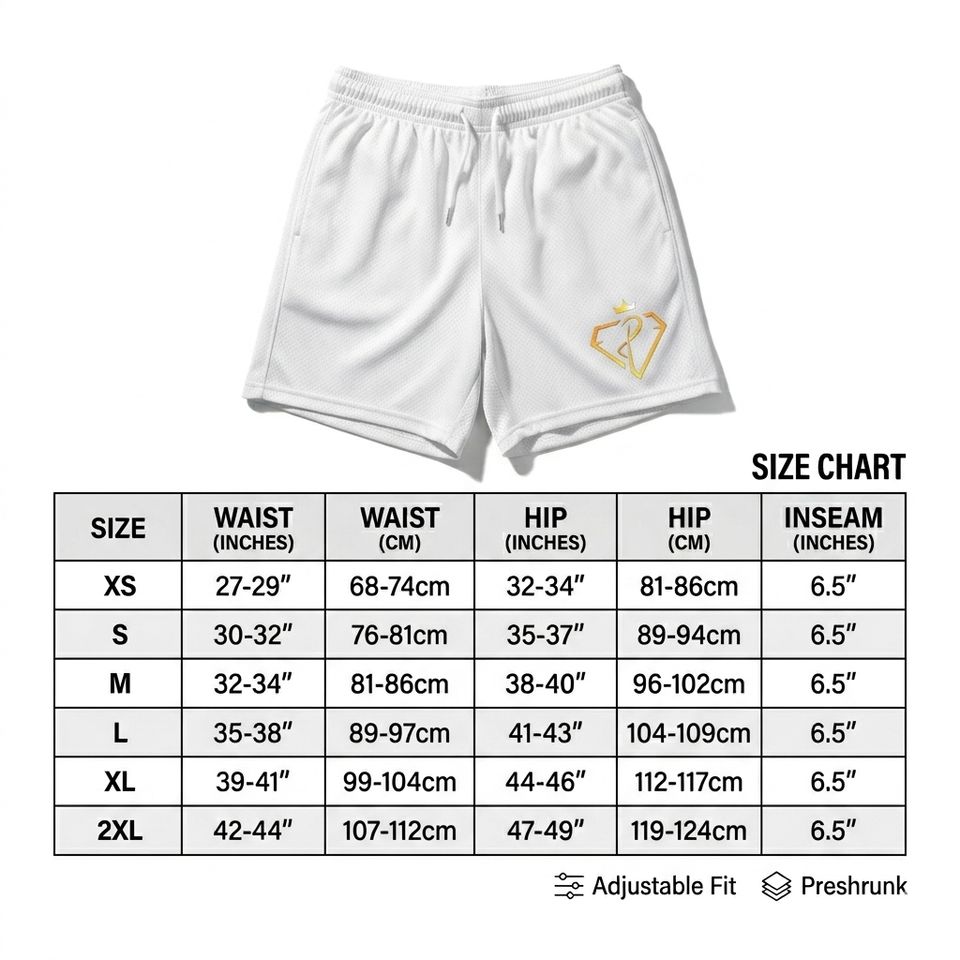 SIZE CHART

| SIZE | WAIST (INCHES) | WAIST (CM) | HIP (INCHES) | HIP (CM) | INSEAM (INCHES) |
|---|---|---|---|---|---|
| XS | 27-29″ | 68-74cm | 32-34″ | 81-86cm | 6.5″ |
| S | 30-32″ | 76-81cm | 35-37″ | 89-94cm | 6.5″ |
| M | 32-34″ | 81-86cm | 38-40″ | 96-102cm | 6.5″ |
| L | 35-38″ | 89-97cm | 41-43″ | 104-109cm | 6.5″ |
| XL | 39-41″ | 99-104cm | 44-46″ | 112-117cm | 6.5″ |
| 2XL | 42-44″ | 107-112cm | 47-49″ | 119-124cm | 6.5″ |

Adjustable Fit Preshrunk